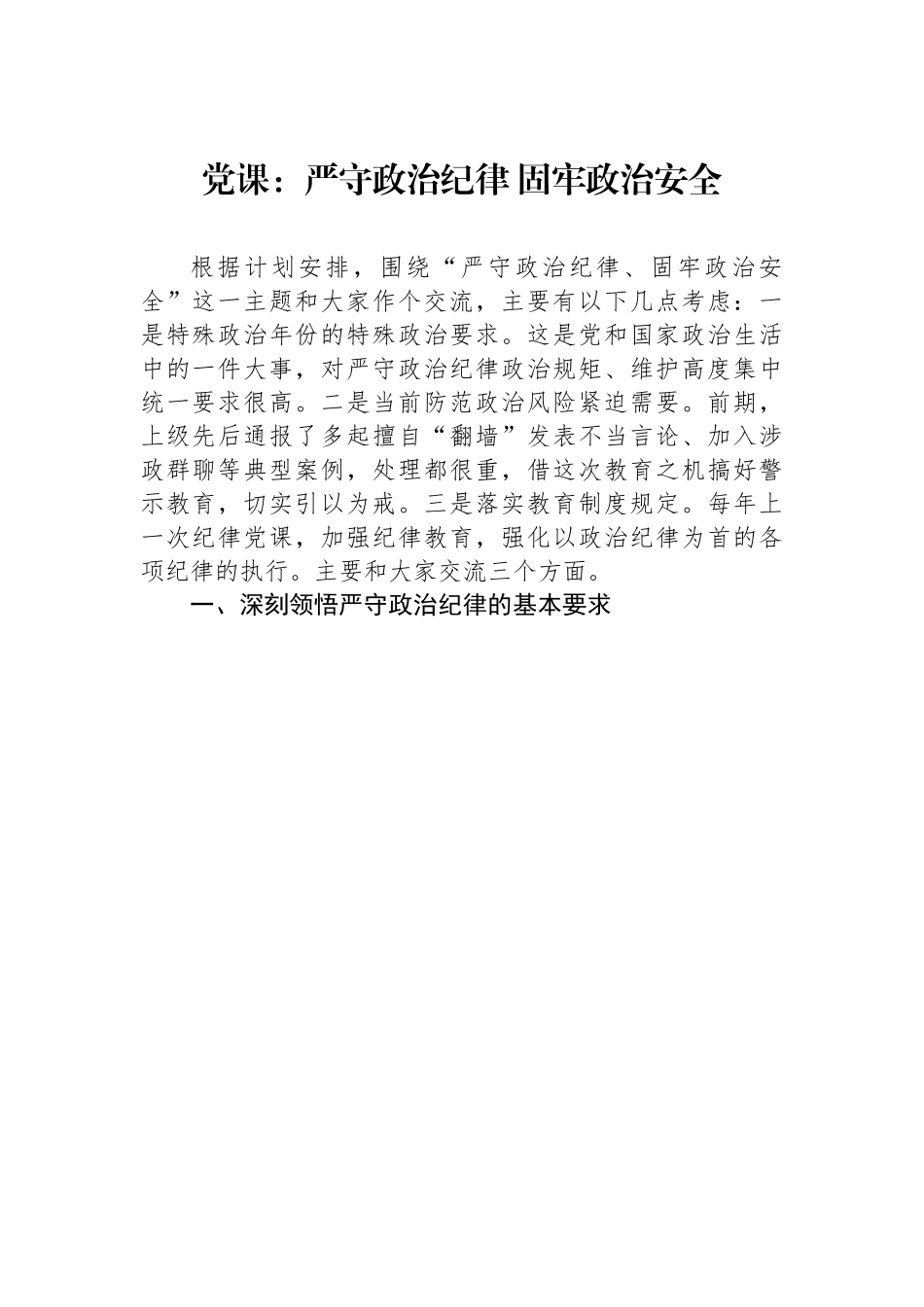 党课：严守政治纪律 固牢政治安全

根据计划安排，围绕“严守政治纪律、固牢政治安全”这一主题和大家作个交流，主要有以下几点考虑：一是特殊政治年份的特殊政治要求。这是党和国家政治生活中的一件大事，对严守政治纪律政治规矩、维护高度集中统一要求很高。二是当前防范政治风险紧迫需要。前期，上级先后通报了多起擅自“翻墙”发表不当言论、加入涉政群聊等典型案例，处理都很重，借这次教育之机搞好警示教育，切实引以为戒。三是落实教育制度规定。每年上一次纪律党课，加强纪律教育，强化以政治纪律为首的各项纪律的执行。主要和大家交流三个方面。

一、深刻领悟严守政治纪律的基本要求